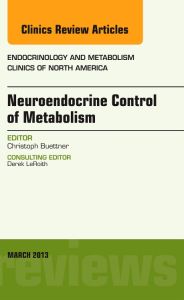 Clinics Review Articles

ENDOCRINOLOGY AND METABOLISM
CLINICS OF NORTH AMERICA

Neuroendocrine Control of Metabolism

EDITOR
Christoph Buettner

CONSULTING EDITOR
Derek LeRoith

MARCH 2013

reviews